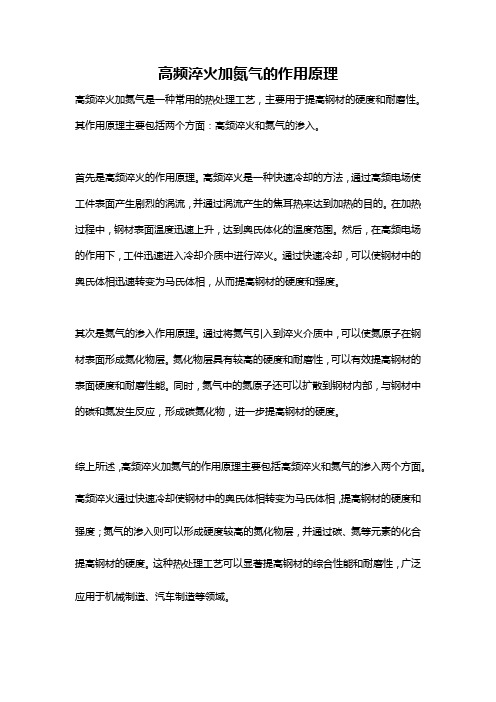 高频淬火加氮气的作用原理

高频淬火加氮气是一种常用的热处理工艺，主要用于提高钢材的硬度和耐磨性。其作用原理主要包括两个方面：高频淬火和氮气的渗入。

首先是高频淬火的作用原理。高频淬火是一种快速冷却的方法，通过高频电场使工件表面产生剧烈的涡流，并通过涡流产生的焦耳热来达到加热的目的。在加热过程中，钢材表面温度迅速上升，达到奥氏体化的温度范围。然后，在高频电场的作用下，工件迅速进入冷却介质中进行淬火。通过快速冷却，可以使钢材中的奥氏体相迅速转变为马氏体相，从而提高钢材的硬度和强度。

其次是氮气的渗入作用原理。通过将氮气引入到淬火介质中，可以使氮原子在钢材表面形成氮化物层。氮化物层具有较高的硬度和耐磨性，可以有效提高钢材的表面硬度和耐磨性能。同时，氮气中的氮原子还可以扩散到钢材内部，与钢材中的碳和氮发生反应，形成碳氮化物，进一步提高钢材的硬度。

综上所述，高频淬火加氮气的作用原理主要包括高频淬火和氮气的渗入两个方面。高频淬火通过快速冷却使钢材中的奥氏体相转变为马氏体相，提高钢材的硬度和强度；氮气的渗入则可以形成硬度较高的氮化物层，并通过碳、氮等元素的化合提高钢材的硬度。这种热处理工艺可以显著提高钢材的综合性能和耐磨性，广泛应用于机械制造、汽车制造等领域。